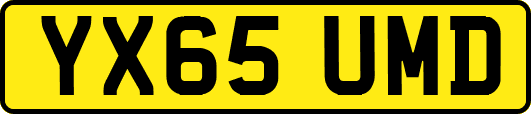 YX65 UMD